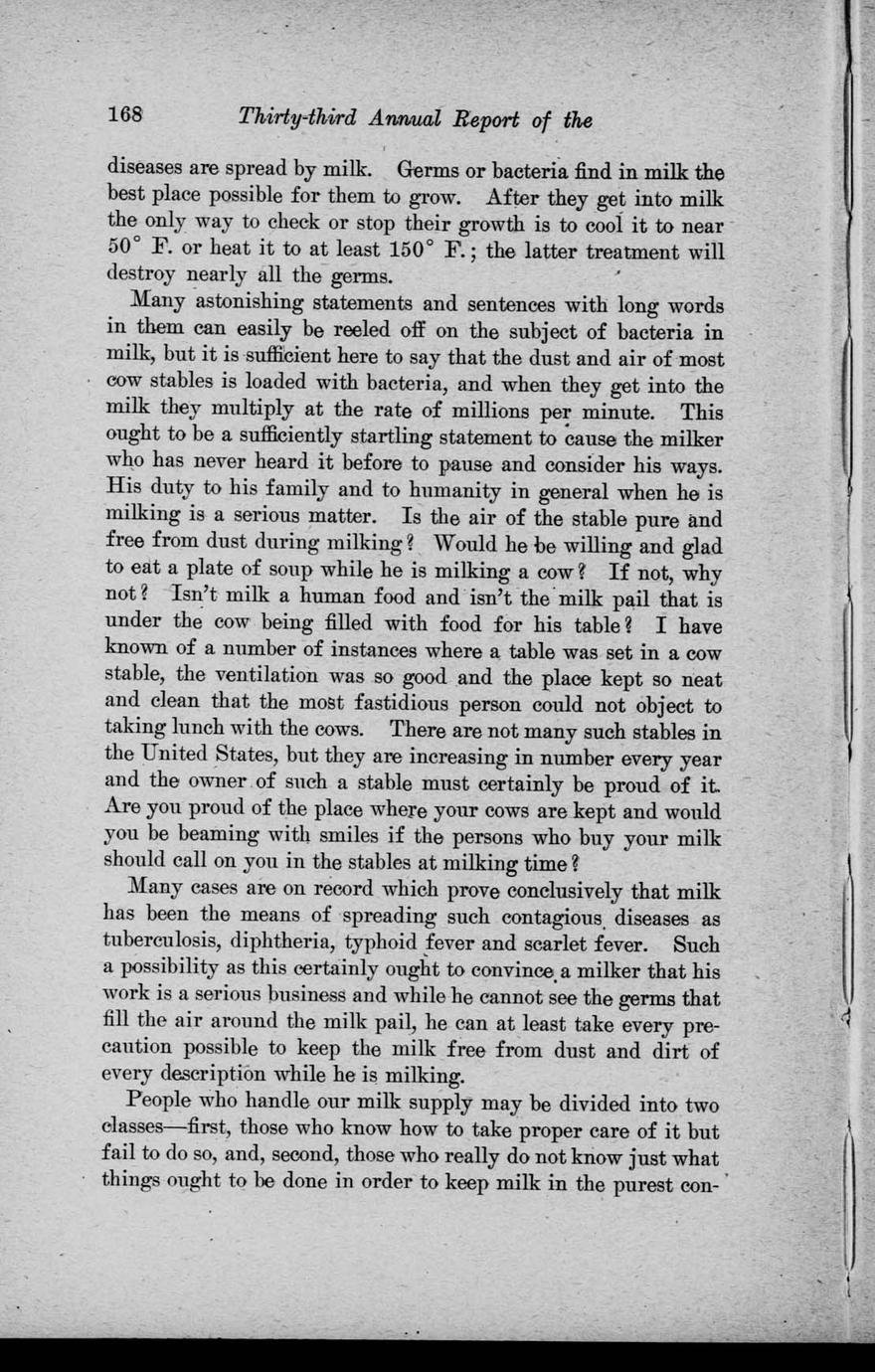 168 Thirty-third Annual Report of the

diseases are spread by milk. Germs or bacteria find in milk the best place possible for them to grow. After they get into milk the only way to check or stop their growth is to cool it to near 50° F. or heat it to at least 150° F.; the latter treatment will destroy nearly all the germs.

Many astonishing statements and sentences with long words in them can easily be reeled off on the subject of bacteria in milk, but it is sufficient here to say that the dust and air of most cow stables is loaded with bacteria, and when they get into the milk they multiply at the rate of millions per minute. This ought to be a sufficiently startling statement to cause the milker who has never heard it before to pause and consider his ways. His duty to his family and to humanity in general when he is milking is a serious matter. Is the air of the stable pure and free from dust during milking? Would he be willing and glad to eat a plate of soup while he is milking a cow? If not, why not? Isn't milk a human food and isn't the milk pail that is under the cow being filled with food for his table? I have known of a number of instances where a table was set in a cow stable, the ventilation was so good and the place kept so neat and clean that the most fastidious person could not object to taking lunch with the cows. There are not many such stables in the United States, but they are increasing in number every year and the owner of such a stable must certainly be proud of it. Are you proud of the place where your cows are kept and would you be beaming with smiles if the persons who buy your milk should call on you in the stables at milking time?

Many cases are on record which prove conclusively that milk has been the means of spreading such contagious diseases as tuberculosis, diphtheria, typhoid fever and scarlet fever. Such a possibility as this certainly ought to convince a milker that his work is a serious business and while he cannot see the germs that fill the air around the milk pail, he can at least take every precaution possible to keep the milk free from dust and dirt of every description while he is milking.

People who handle our milk supply may be divided into two classes—first, those who know how to take proper care of it but fail to do so, and, second, those who really do not know just what things ought to be done in order to keep milk in the purest con-